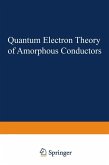 Quantum Electron Theory of Amorphous Conductors

Springer